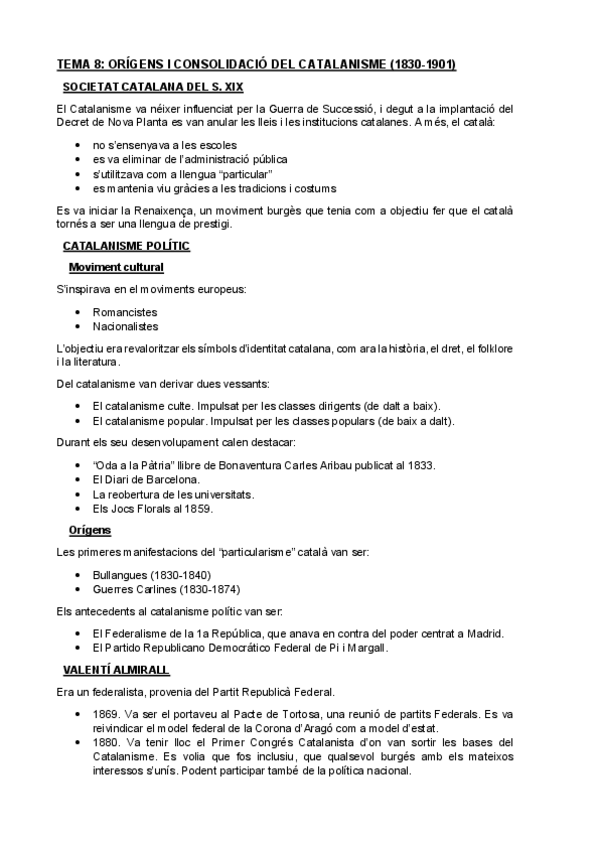 TEMA 8: ORÍGENS I CONSOLIDACIÓ DEL CATALANISME (1830-1901)

SOCIETAT CATALANA DEL S. XIX

El Catalanisme va néixer influenciat per la Guerra de Successió, i degut a la implantació del Decret de Nova Planta es van anular les lleis i les institucions catalanes. A més, el català:

- no s'ensenyava a les escoles
- es va eliminar de l'administració pública
- s'utilitzava com a llengua "particular"
- es mantenia viu gràcies a les tradicions i costums

Es va iniciar la Renaixença, un moviment burgès que tenia com a objectiu fer que el català tornés a ser una llengua de prestigi.

CATALANISME POLÍTIC

Moviment cultural

S'inspirava en el moviments europeus:

- Romancistes
- Nacionalistes

L'objectiu era revaloritzar els símbols d'identitat catalana, com ara la història, el dret, el folklore i la literatura.

Del catalanisme van derivar dues vessants:

- El catalanisme culte. Impulsat per les classes dirigents (de dalt a baix).
- El catalanisme popular. Impulsat per les classes populars (de baix a dalt).

Durant els seu desenvolupament calen destacar:

- "Oda a la Pàtria" llibre de Bonaventura Carles Aribau publicat al 1833.
- El Diari de Barcelona.
- La reobertura de les universitats.
- Els Jocs Florals al 1859.

Orígens

Les primeres manifestacions del "particularisme" català van ser:

- Bullangues (1830-1840)
- Guerres Carlines (1830-1874)

Els antecedents al catalanisme polític van ser:

- El Federalisme de la 1a República, que anava en contra del poder centrat a Madrid.
- El Partido Republicano Democrático Federal de Pi i Margall.

VALENTÍ ALMIRALL

Era un federalista, provenia del Partit Republicà Federal.

- 1869. Va ser el portaveu al Pacte de Tortosa, una reunió de partits Federals. Es va reivindicar el model federal de la Corona d'Aragó com a model d'estat.
- 1880. Va tenir lloc el Primer Congrés Catalanista d'on van sortir les bases del Catalanisme. Es volia que fos inclusiu, que qualsevol burgés amb els mateixos interessos s'unís. Podent participar també de la política nacional.